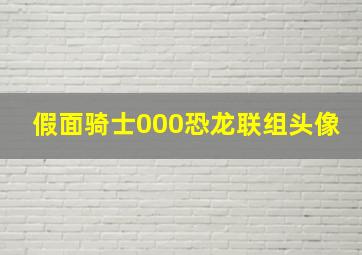 假面骑士000恐龙联组头像